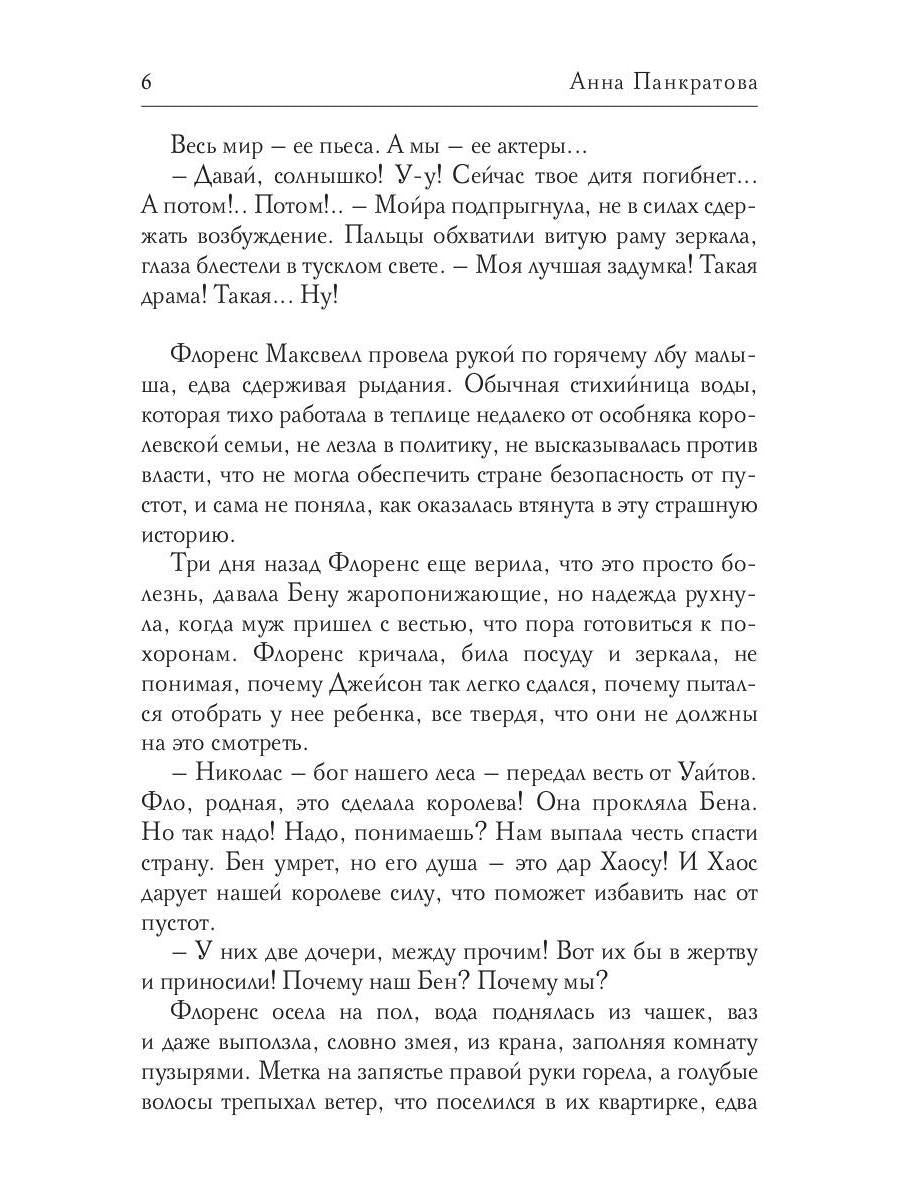 6 Анна Панкратова

Весь мир – ее пьеса. А мы – ее актеры...

– Давай, солнышко! У-у! Сейчас твое дитя погибнет... А потом!.. Потом!.. – Мойра подпрыгнула, не в силах сдержать возбуждение. Пальцы обхватили витую раму зеркала, глаза блестели в тусклом свете. – Моя лучшая задумка! Такая драма! Такая... Ну!

Флоренс Максвелл провела рукой по горячему лбу малыша, едва сдерживая рыдания. Обычная стихийница воды, которая тихо работала в теплице недалеко от особняка королевской семьи, не лезла в политику, не высказывалась против власти, что не могла обеспечить стране безопасность от пустот, и сама не поняла, как оказалась втянута в эту страшную историю.

Три дня назад Флоренс еще верила, что это просто болезнь, давала Бену жаропонижающие, но надежда рухнула, когда муж пришел с вестью, что пора готовиться к похоронам. Флоренс кричала, била посуду и зеркала, не понимая, почему Джейсон так легко сдался, почему пытался отобрать у нее ребенка, все твердя, что они не должны на это смотреть.

– Николас – бог нашего леса – передал весть от Уайтов. Фло, родная, это сделала королева! Она прокляла Бена. Но так надо! Надо, понимаешь? Нам выпала честь спасти страну. Бен умрет, но его душа – это дар Хаосу! И Хаос дарует нашей королеве силу, что поможет избавить нас от пустот.

– У них две дочери, между прочим! Вот их бы в жертву и приносили! Почему наш Бен? Почему мы?

Флоренс осела на пол, вода поднялась из чашек, ваз и даже выползла, словно змея, из крана, заполняя комнату пузырями. Метка на запястье правой руки горела, а голубые волосы трепыхал ветер, что поселился в их квартирке, едва